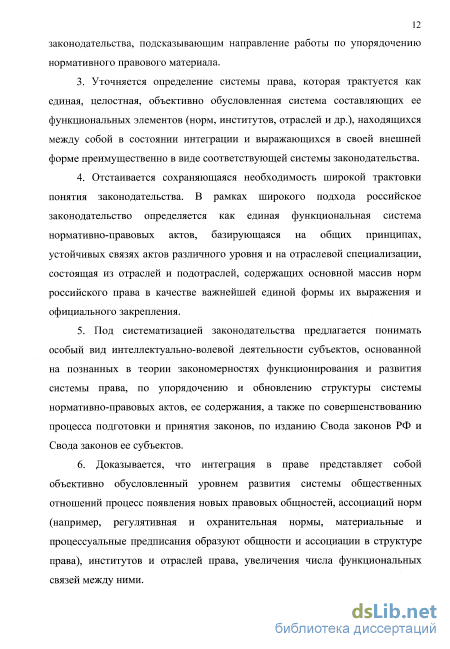 12

законодательства, подсказывающим направление работы по упорядочению нормативного правового материала.

3. Уточняется определение системы права, которая трактуется как единая, целостная, объективно обусловленная система составляющих ее функциональных элементов (норм, институтов, отраслей и др.), находящихся между собой в состоянии интеграции и выражающихся в своей внешней форме преимущественно в виде соответствующей системы законодательства.

4. Отстаивается сохраняющаяся необходимость широкой трактовки понятия законодательства. В рамках широкого подхода российское законодательство определяется как единая функциональная система нормативно-правовых актов, базирующаяся на общих принципах, устойчивых связях актов различного уровня и на отраслевой специализации, состоящая из отраслей и подотраслей, содержащих основной массив норм российского права в качестве важнейшей единой формы их выражения и официального закрепления.

5. Под систематизацией законодательства предлагается понимать особый вид интеллектуально-волевой деятельности субъектов, основанной на познанных в теории закономерностях функционирования и развития системы права, по упорядочению и обновлению структуры системы нормативно-правовых актов, ее содержания, а также по совершенствованию процесса подготовки и принятия законов, по изданию Свода законов РФ и Свода законов ее субъектов.

6. Доказывается, что интеграция в праве представляет собой объективно обусловленный уровнем развития системы общественных отношений процесс появления новых правовых общностей, ассоциаций норм (например, регулятивная и охранительная нормы, материальные и процессуальные предписания образуют общности и ассоциации в структуре права), институтов и отраслей права, увеличения числа функциональных связей между ними.

dsLib.net
библиотека диссертаций